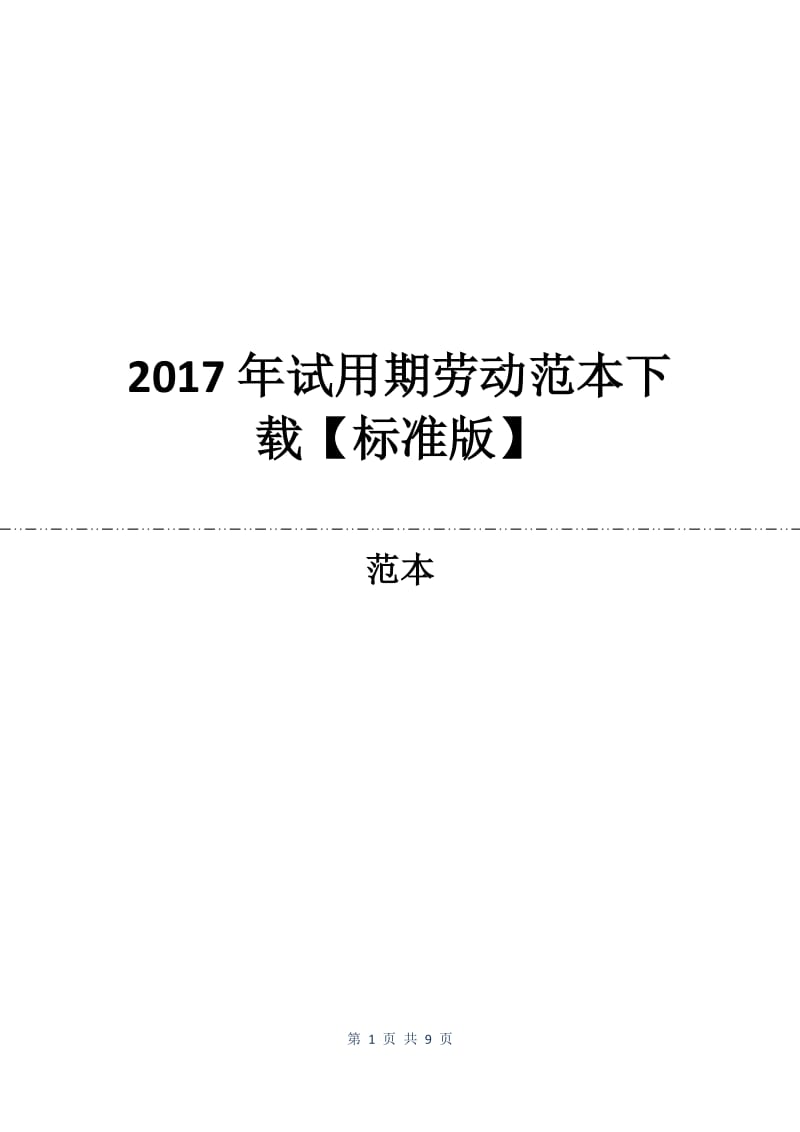 2017 年试用期劳动范本下载【标准版】

范本

第 1 页 共 9 页